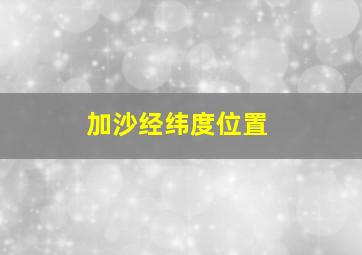 加沙经纬度位置